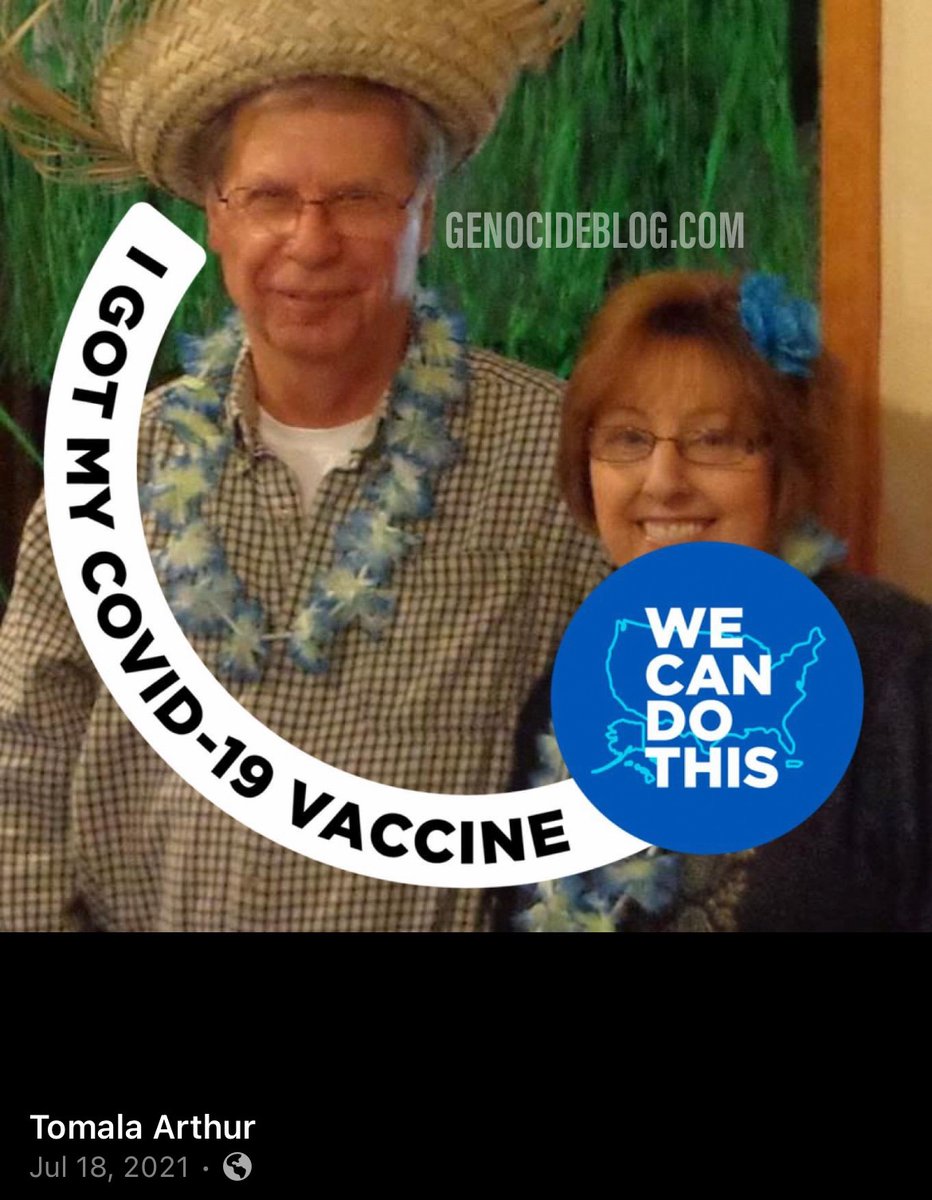 GENOCIDEBLOG.COM

I GOT MY COVID-19 VACCINE

WE CAN DO THIS

Tomala Arthur
Jul 18, 2021 ·